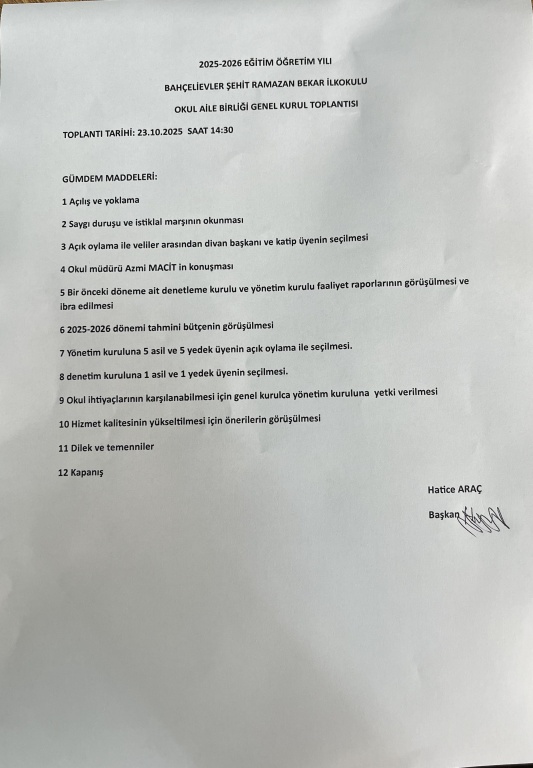 2025-2026 EĞİTİM ÖĞRETİM YILI

BAHÇELİEVLER ŞEHİT RAMAZAN BEKAR İLKOKULU

OKUL AİLE BİRLİĞİ GENEL KURUL TOPLANTISI

TOPLANTI TARİHİ: 23.10.2025 SAAT 14:30

GÜMDEM MADDELERİ:

1 Açılış ve yoklama

2 Saygı duruşu ve istiklal marşının okunması

3 Açık oylama ile veliler arasından divan başkanı ve katip üyenin seçilmesi

4 Okul müdürü Azmi MACİT in konuşması

5 Bir önceki döneme ait denetleme kurulu ve yönetim kurulu faaliyet raporlarının görüşülmesi ve ibra edilmesi

6 2025-2026 dönemi tahmini bütçenin görüşülmesi

7 Yönetim kuruluna 5 asil ve 5 yedek üyenin açık oylama ile seçilmesi.

8 denetim kuruluna 1 asil ve 1 yedek üyenin seçilmesi.

9 Okul ihtiyaçlarının karşılanabilmesi için genel kurulca yönetim kuruluna yetki verilmesi

10 Hizmet kalitesinin yükseltilmesi için önerilerin görüşülmesi

11 Dilek ve temenniler

12 Kapanış

Hatice ARAÇ

Başkan